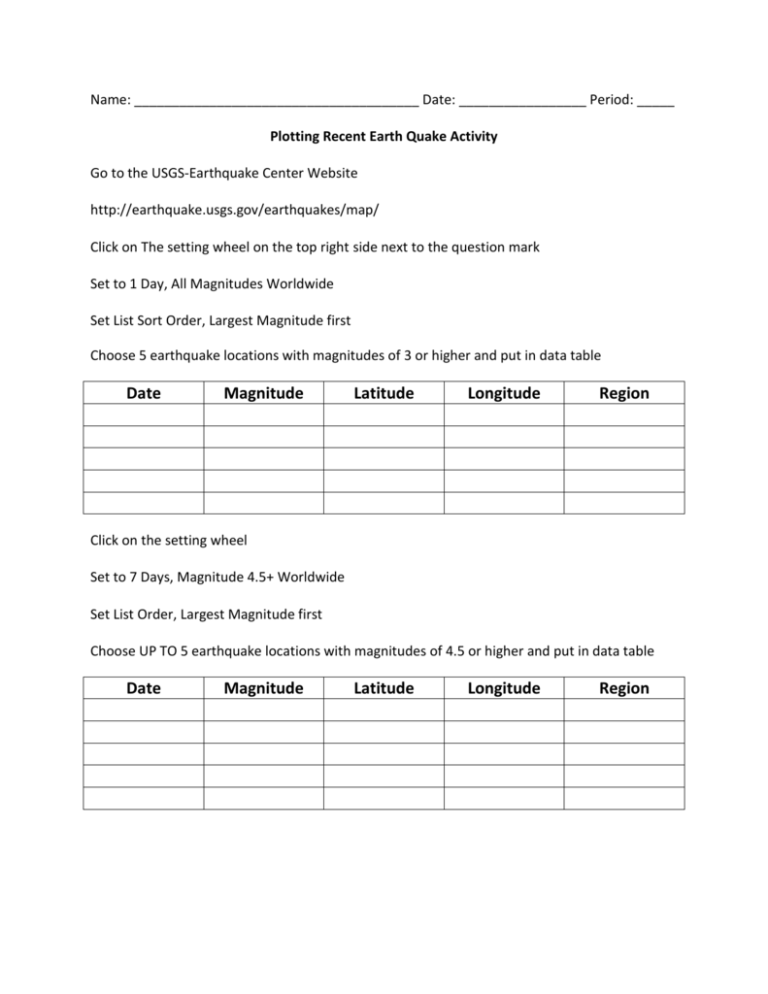 Name: ______________________________________ Date: _________________ Period: _____

Plotting Recent Earth Quake Activity

Go to the USGS-Earthquake Center Website

http://earthquake.usgs.gov/earthquakes/map/

Click on The setting wheel on the top right side next to the question mark

Set to 1 Day, All Magnitudes Worldwide

Set List Sort Order, Largest Magnitude first

Choose 5 earthquake locations with magnitudes of 3 or higher and put in data table

| Date | Magnitude | Latitude | Longitude | Region |
|---|---|---|---|---|
| | | | | |
| | | | | |
| | | | | |
| | | | | |
| | | | | |

Click on the setting wheel

Set to 7 Days, Magnitude 4.5+ Worldwide

Set List Order, Largest Magnitude first

Choose UP TO 5 earthquake locations with magnitudes of 4.5 or higher and put in data table

| Date | Magnitude | Latitude | Longitude | Region |
|---|---|---|---|---|
| | | | | |
| | | | | |
| | | | | |
| | | | | |
| | | | | |